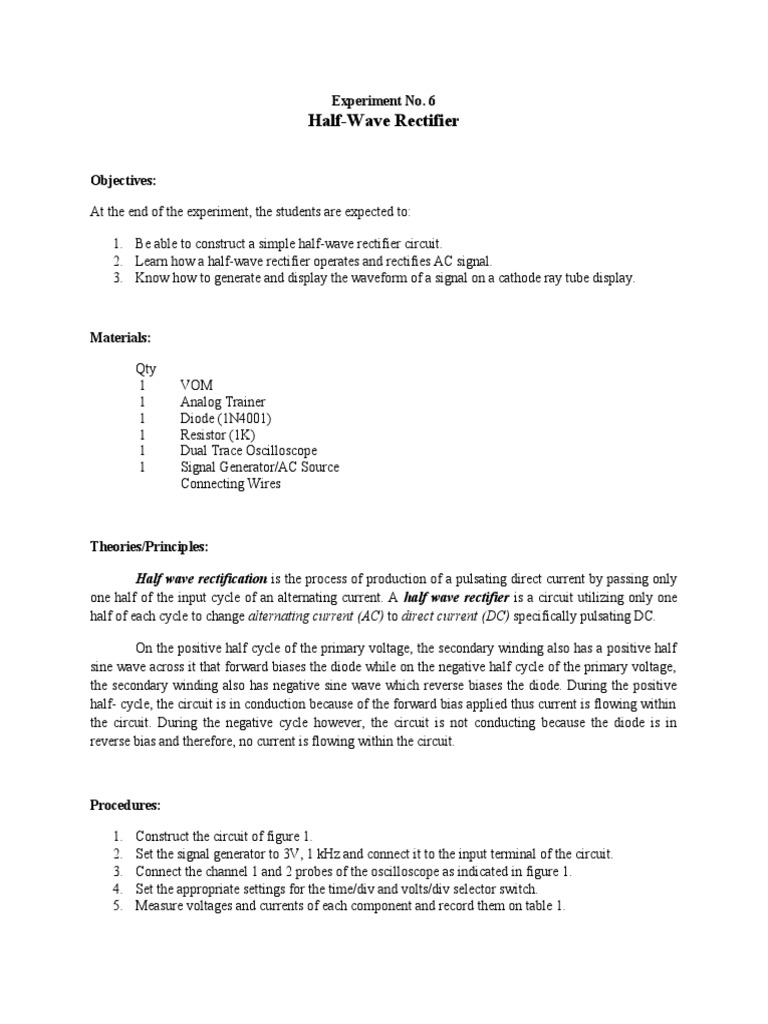 Experiment No. 6
Half-Wave Rectifier

Objectives:

At the end of the experiment, the students are expected to:

1. Be able to construct a simple half-wave rectifier circuit.
2. Learn how a half-wave rectifier operates and rectifies AC signal.
3. Know how to generate and display the waveform of a signal on a cathode ray tube display.

Materials:

| Qty | |
|---|---|
| 1 | VOM |
| 1 | Analog Trainer |
| 1 | Diode (1N4001) |
| 1 | Resistor (1K) |
| 1 | Dual Trace Oscilloscope |
| 1 | Signal Generator/AC Source |
| | Connecting Wires |

Theories/Principles:

Half wave rectification is the process of production of a pulsating direct current by passing only one half of the input cycle of an alternating current. A half wave rectifier is a circuit utilizing only one half of each cycle to change alternating current (AC) to direct current (DC) specifically pulsating DC.

On the positive half cycle of the primary voltage, the secondary winding also has a positive half sine wave across it that forward biases the diode while on the negative half cycle of the primary voltage, the secondary winding also has negative sine wave which reverse biases the diode. During the positive half- cycle, the circuit is in conduction because of the forward bias applied thus current is flowing within the circuit. During the negative cycle however, the circuit is not conducting because the diode is in reverse bias and therefore, no current is flowing within the circuit.

Procedures:

1. Construct the circuit of figure 1.
2. Set the signal generator to 3V, 1 kHz and connect it to the input terminal of the circuit.
3. Connect the channel 1 and 2 probes of the oscilloscope as indicated in figure 1.
4. Set the appropriate settings for the time/div and volts/div selector switch.
5. Measure voltages and currents of each component and record them on table 1.